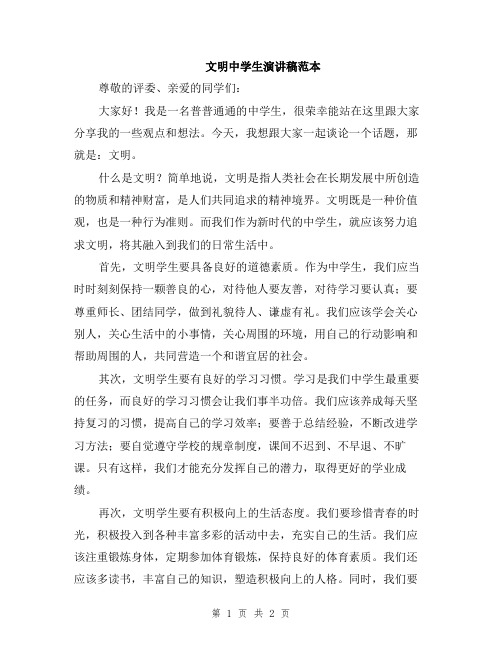 文明中学生演讲稿范本

尊敬的评委、亲爱的同学们：

大家好！我是一名普普通通的中学生，很荣幸能站在这里跟大家分享我的一些观点和想法。今天，我想跟大家一起谈论一个话题，那就是：文明。

什么是文明？简单地说，文明是指人类社会在长期发展中所创造的物质和精神财富，是人们共同追求的精神境界。文明既是一种价值观，也是一种行为准则。而我们作为新时代的中学生，就应该努力追求文明，将其融入到我们的日常生活中。

首先，文明学生要具备良好的道德素质。作为中学生，我们应当时时刻刻保持一颗善良的心，对待他人要友善，对待学习要认真；要尊重师长、团结同学，做到礼貌待人、谦虚有礼。我们应该学会关心别人，关心生活中的小事情，关心周围的环境，用自己的行动影响和帮助周围的人，共同营造一个和谐宜居的社会。

其次，文明学生要有良好的学习习惯。学习是我们中学生最重要的任务，而良好的学习习惯会让我们事半功倍。我们应该养成每天坚持复习的习惯，提高自己的学习效率；要善于总结经验，不断改进学习方法；要自觉遵守学校的规章制度，课间不迟到、不早退、不旷课。只有这样，我们才能充分发挥自己的潜力，取得更好的学业成绩。

再次，文明学生要有积极向上的生活态度。我们要珍惜青春的时光，积极投入到各种丰富多彩的活动中去，充实自己的生活。我们应该注重锻炼身体，定期参加体育锻炼，保持良好的体育素质。我们还应该多读书，丰富自己的知识，塑造积极向上的人格。同时，我们要

第 1 页 共 2 页